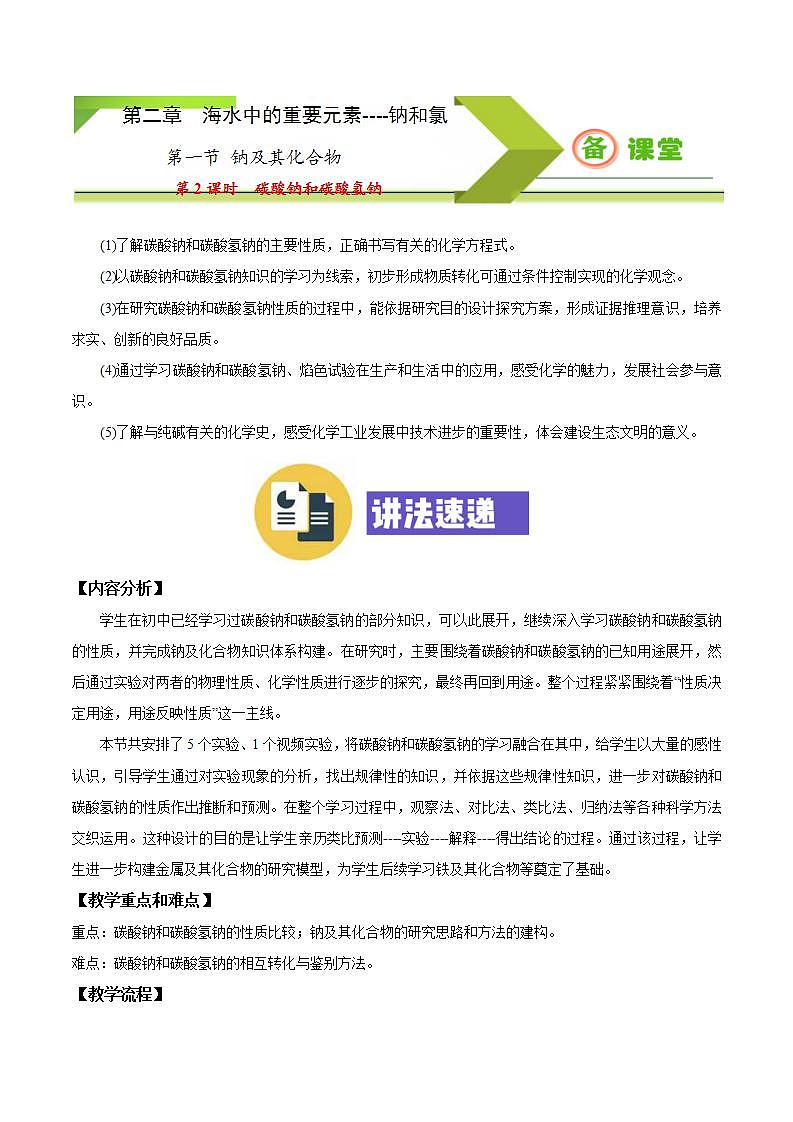 第二章　海水中的重要元素----钠和氯

第一节　钠及其化合物

第 2 课时　碳酸钠和碳酸氢钠

备 课堂

(1)了解碳酸钠和碳酸氢钠的主要性质，正确书写有关的化学方程式。

(2)以碳酸钠和碳酸氢钠知识的学习为线索，初步形成物质转化可通过条件控制实现的化学观念。

(3)在研究碳酸钠和碳酸氢钠性质的过程中，能依据研究目的设计探究方案，形成证据推理意识，培养求实、创新的良好品质。

(4)通过学习碳酸钠和碳酸氢钠、焰色试验在生产和生活中的应用，感受化学的魅力，发展社会参与意识。

(5)了解与纯碱有关的化学史，感受化学工业发展中技术进步的重要性，体会建设生态文明的意义。

讲法速递

【内容分析】

学生在初中已经学习过碳酸钠和碳酸氢钠的部分知识，可以此展开，继续深入学习碳酸钠和碳酸氢钠的性质，并完成钠及化合物知识体系构建。在研究时，主要围绕着碳酸钠和碳酸氢钠的已知用途展开，然后通过实验对两者的物理性质、化学性质进行逐步的探究，最终再回到用途。整个过程紧紧围绕着“性质决定用途，用途反映性质”这一主线。

本节共安排了 5 个实验、1 个视频实验，将碳酸钠和碳酸氢钠的学习融合在其中，给学生以大量的感性认识，引导学生通过对实验现象的分析，找出规律性的知识，并依据这些规律性知识，进一步对碳酸钠和碳酸氢钠的性质作出推断和预测。在整个学习过程中，观察法、对比法、类比法、归纳法等各种科学方法交织运用。这种设计的目的是让学生亲历类比预测---实验---解释---得出结论的过程。通过该过程，让学生进一步构建金属及其化合物的研究模型，为学生后续学习铁及其化合物等奠定了基础。

【教学重点和难点】

重点：碳酸钠和碳酸氢钠的性质比较；钠及其化合物的研究思路和方法的建构。

难点：碳酸钠和碳酸氢钠的相互转化与鉴别方法。

【教学流程】